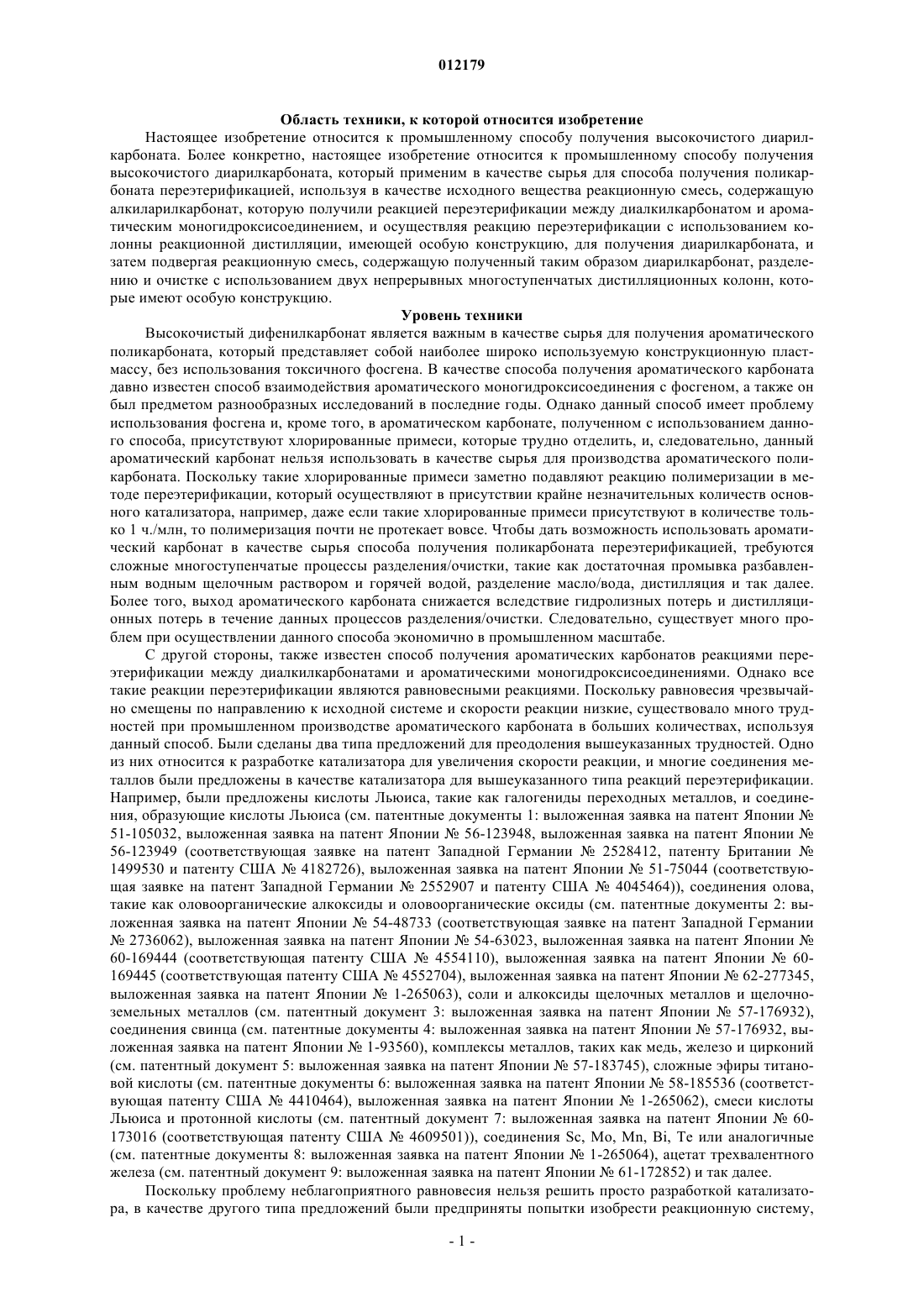 012179

Область техники, к которой относится изобретение

Настоящее изобретение относится к промышленному способу получения высокочистого диарилкарбоната. Более конкретно, настоящее изобретение относится к промышленному способу получения высокочистого диарилкарбоната, который применим в качестве сырья для способа получения поликарбоната переэтерификацией, используя в качестве исходного вещества реакционную смесь, содержащую алкиларилкарбонат, которую получили реакцией переэтерификации между диалкилкарбонатом и ароматическим моногидроксисоединением, и осуществляя реакцию переэтерификации с использованием колонны реакционной дистилляции, имеющей особую конструкцию, для получения диарилкарбоната, и затем подвергая реакционную смесь, содержащую полученный таким образом диарилкарбонат, разделению и очистке с использованием двух непрерывных многоступенчатых дистилляционных колонн, которые имеют особую конструкцию.

Уровень техники

Высокочистый дифенилкарбонат является важным в качестве сырья для получения ароматического поликарбоната, который представляет собой наиболее широко используемую конструкционную пластмассу, без использования токсичного фосгена. В качестве способа получения ароматического карбоната давно известен способ взаимодействия ароматического моногидроксисоединения с фосгеном, а также он был предметом разнообразных исследований в последние годы. Однако данный способ имеет проблему использования фосгена и, кроме того, в ароматическом карбонате, полученном с использованием данного способа, присутствуют хлорированные примеси, которые трудно отделить, и, следовательно, данный ароматический карбонат нельзя использовать в качестве сырья для производства ароматического поликарбоната. Поскольку такие хлорированные примеси заметно подавляют реакцию полимеризации в методе переэтерификации, который осуществляют в присутствии крайне незначительных количеств основного катализатора, например, даже если такие хлорированные примеси присутствуют в количестве только 1 ч./млн, то полимеризация почти не протекает вовсе. Чтобы дать возможность использовать ароматический карбонат в качестве сырья способа получения поликарбоната переэтерификацией, требуются сложные многоступенчатые процессы разделения/очистки, такие как достаточная промывка разбавленным водным щелочным раствором и горячей водой, разделение масло/вода, дистилляция и так далее. Более того, выход ароматического карбоната снижается вследствие гидролизных потерь и дистилляционных потерь в течение данных процессов разделения/очистки. Следовательно, существует много проблем при осуществлении данного способа экономично в промышленном масштабе.

С другой стороны, также известен способ получения ароматических карбонатов реакциями переэтерификации между диалкилкарбонатами и ароматическими моногидроксисоединениями. Однако все такие реакции переэтерификации являются равновесными реакциями. Поскольку равновесия чрезвычайно смещены по направлению к исходной системе и скорости реакции низкие, существовало много трудностей при промышленном производстве ароматического карбоната в больших количествах, используя данный способ. Были сделаны два типа предложений для преодоления вышеуказанных трудностей. Одно из них относится к разработке катализатора для увеличения скорости реакции, и многие соединения металлов были предложены в качестве катализатора для вышеуказанного типа реакций переэтерификации. Например, были предложены кислоты Льюиса, такие как галогениды переходных металлов, и соединения, образующие кислоты Льюиса (см. патентные документы 1: выложенная заявка на патент Японии № 51-105032, выложенная заявка на патент Японии № 56-123948, выложенная заявка на патент Японии № 56-123949 (соответствующая заявке на патент Западной Германии № 2528412, патенту Британии № 1499530 и патенту США № 4182726), выложенная заявка на патент Японии № 51-75044 (соответствующая заявке на патент Западной Германии № 2552907 и патенту США № 4045464)), соединения олова, такие как оловоорганические алкоксиды и оловоорганические оксиды (см. патентные документы 2: выложенная заявка на патент Японии № 54-48733 (соответствующая заявке на патент Западной Германии № 2736062), выложенная заявка на патент Японии № 54-63023, выложенная заявка на патент Японии № 60-169444 (соответствующая патенту США № 4554110), выложенная заявка на патент Японии № 60-169445 (соответствующая патенту США № 4552704), выложенная заявка на патент Японии № 62-277345, выложенная заявка на патент Японии № 1-265063), соли и алкоксиды щелочных металлов и щелочноземельных металлов (см. патентный документ 3: выложенная заявка на патент Японии № 57-176932), соединения свинца (см. патентные документы 4: выложенная заявка на патент Японии № 57-176932, выложенная заявка на патент Японии № 1-93560), комплексы металлов, таких как медь, железо и цирконий (см. патентный документ 5: выложенная заявка на патент Японии № 57-183745), сложные эфиры титановой кислоты (см. патентные документы 6: выложенная заявка на патент Японии № 58-185536 (соответствующая патенту США № 4410464), выложенная заявка на патент Японии № 1-265062), смеси кислоты Льюиса и протонной кислоты (см. патентный документ 7: выложенная заявка на патент Японии № 60-173016 (соответствующая патенту США № 4609501)), соединения Sc, Mo, Mn, Bi, Te или аналогичные (см. патентные документы 8: выложенная заявка на патент Японии № 1-265064), ацетат трехвалентного железа (см. патентный документ 9: выложенная заявка на патент Японии № 61-172852) и так далее.

Поскольку проблему неблагоприятного равновесия нельзя решить просто разработкой катализатора, в качестве другого типа предложений были предприняты попытки изобрести реакционную систему,

- 1 -